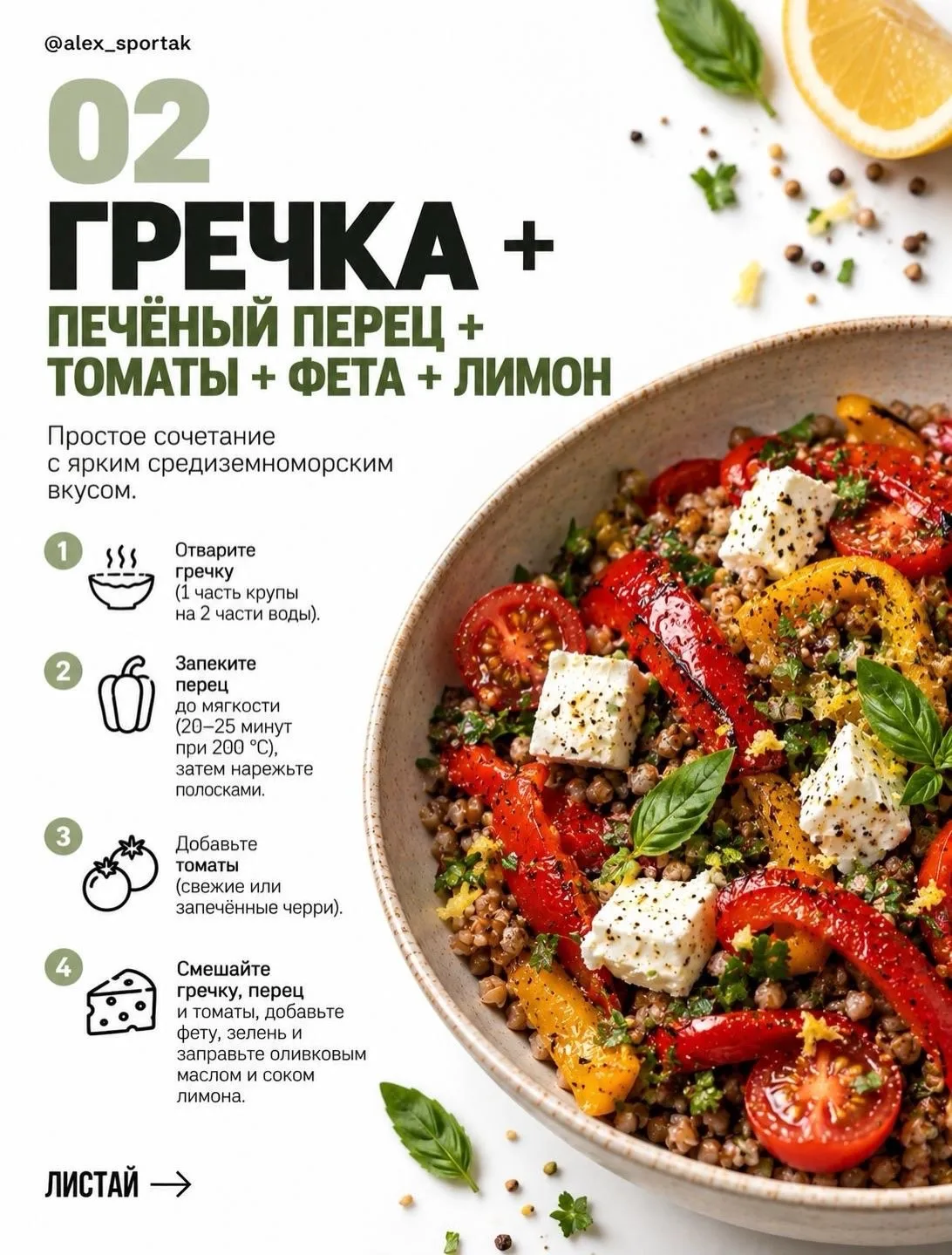 @alex_sportak

02

ГРЕЧКА +

ПЕЧЁНЫЙ ПЕРЕЦ +
ТОМАТЫ + ФЕТА + ЛИМОН

Простое сочетание с ярким средиземноморским вкусом.

1 Отварите гречку (1 часть крупы на 2 части воды).

2 Запеките перец до мягкости (20–25 минут при 200 °C), затем нарежьте полосками.

3 Добавьте томаты (свежие или запечённые черри).

4 Смешайте гречку, перец и томаты, добавьте фету, зелень и заправьте оливковым маслом и соком лимона.

ЛИСТАЙ →